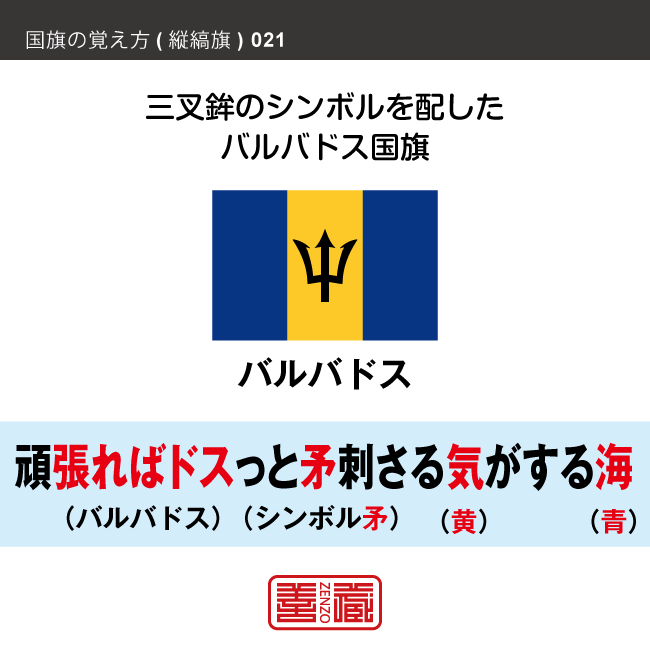 国旗の覚え方 ( 縦縞旗 ) 021

三叉鉾のシンボルを配した
バルバドス国旗

バルバドス

頑張ればドスっと矛刺さる気がする海
（バルバドス）（シンボル矛）（黄）（青）

善蔵 ZENZO